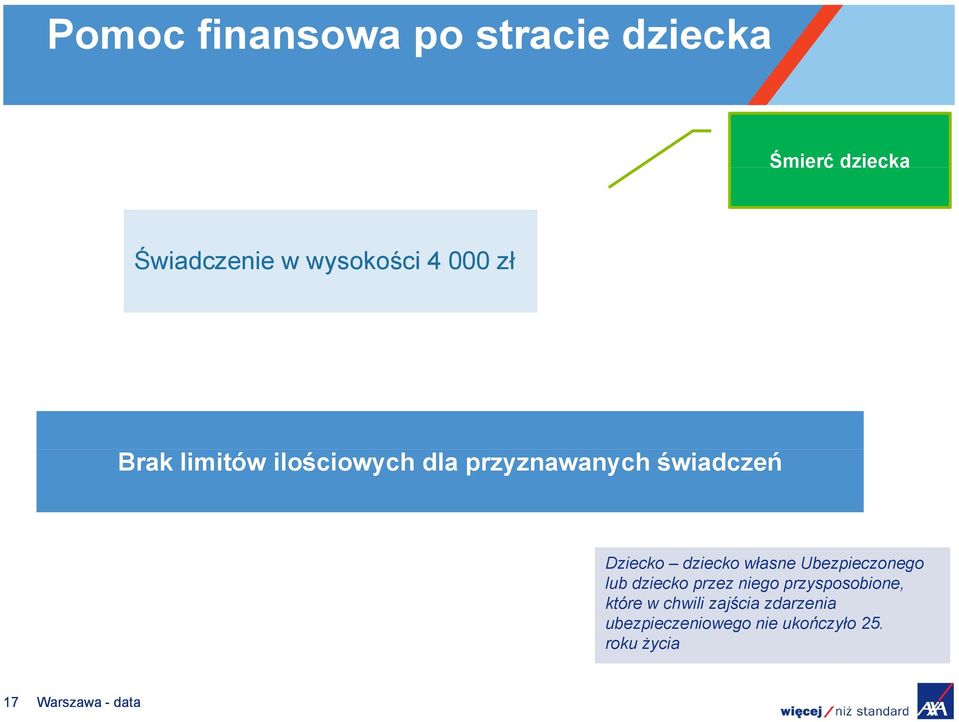 Pomoc finansowa po stracie dziecka

Śmierć dziecka

Świadczenie w wysokości 4 000 zł

Brak limitów ilościowych dla przyznawanych świadczeń

Dziecko – dziecko własne Ubezpieczonego lub dziecko przez niego przysposobione, które w chwili zajścia zdarzenia ubezpieczeniowego nie ukończyło 25. roku życia

17 Warszawa - data

więcej / niż standard AXA